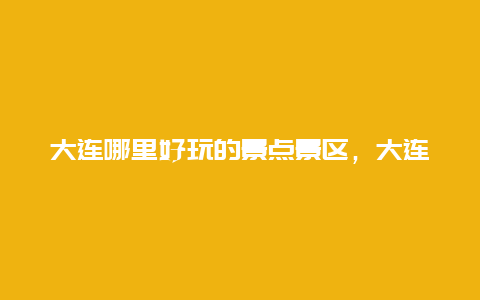 大连哪里好玩的景点景区，大连